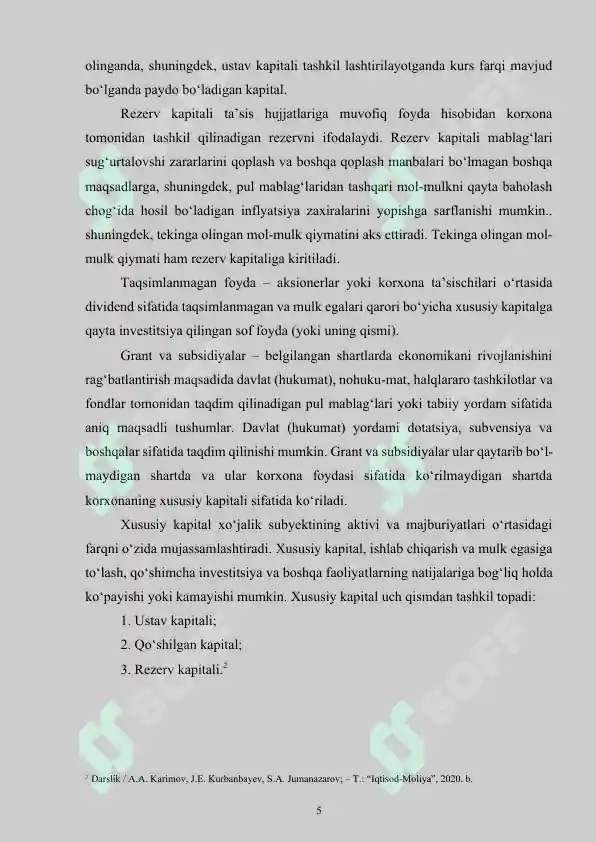 olinganda, shuningdek, ustav kapitali tashkil lashtirilayotganda kurs farqi mavjud bo‘lganda paydo bo‘ladigan kapital.

Rezerv kapitali ta’sis hujjatlariga muvofiq foyda hisobidan korxona tomonidan tashkil qilinadigan rezervni ifodalaydi. Rezerv kapitali mablag‘lari sug‘urtalovshi zararlarini qoplash va boshqa qoplash manbalari bo‘lmagan boshqa maqsadlarga, shuningdek, pul mablag‘laridan tashqari mol-mulkni qayta baholash chog‘ida hosil bo‘ladigan inflyatsiya zaxiralarini yopishga sarflanishi mumkin.. shuningdek, tekinga olingan mol-mulk qiymatini aks ettiradi. Tekinga olingan mol-mulk qiymati ham rezerv kapitaliga kiritiladi.

Taqsimlanmagan foyda – aksionerlar yoki korxona ta’sischilari o‘rtasida dividend sifatida taqsimlanmagan va mulk egalari qarori bo‘yicha xususiy kapitalga qayta investitsiya qilingan sof foyda (yoki uning qismi).

Grant va subsidiyalar – belgilangan shartlarda ekonomikani rivojlanishini rag‘batlantirish maqsadida davlat (hukumat), nohuku-mat, halqlararo tashkilotlar va fondlar tomonidan taqdim qilinadigan pul mablag‘lari yoki tabiiy yordam sifatida aniq maqsadli tushumlar. Davlat (hukumat) yordami dotatsiya, subvensiya va boshqalar sifatida taqdim qilinishi mumkin. Grant va subsidiyalar ular qaytarib bo‘lmaydigan shartda va ular korxona foydasi sifatida ko‘rilmaydigan shartda korxonaning xususiy kapitali sifatida ko‘riladi.

Xususiy kapital xo‘jalik subyektining aktivi va majburiyatlari o‘rtasidagi farqni o‘zida mujassamlashtiradi. Xususiy kapital, ishlab chiqarish va mulk egasiga to‘lash, qo‘shimcha investitsiya va boshqa faoliyatlarning natijalariga bog‘liq holda ko‘payishi yoki kamayishi mumkin. Xususiy kapital uch qismdan tashkil topadi:

1. Ustav kapitali;

2. Qo‘shilgan kapital;

3. Rezerv kapitali.$^2$

$^2$ Darslik / A.A. Karimov, J.E. Kurbanbayev, S.A. Jumanazarov; – T.: “Iqtisod-Moliya”, 2020. b.

5